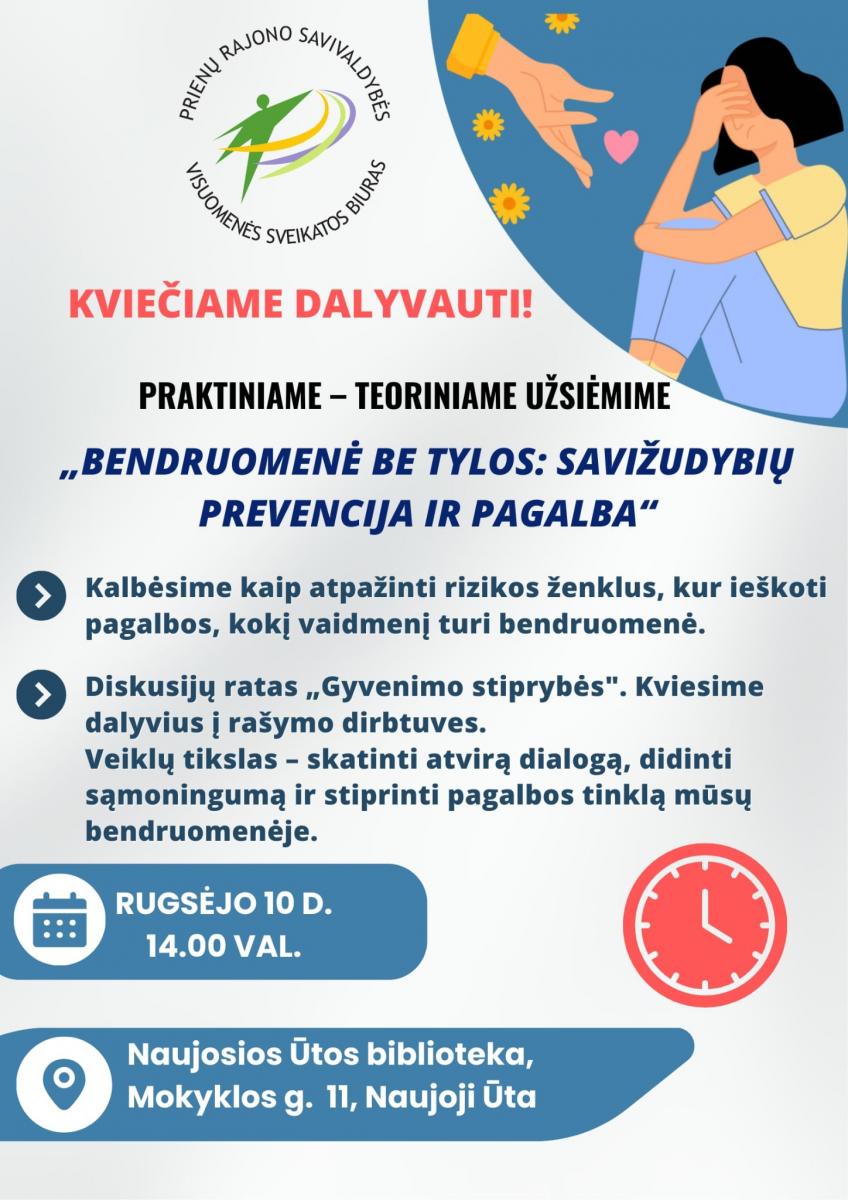 PRIENŲ RAJONO SAVIVALDYBĖS
VISUOMENĖS SVEIKATOS BIURAS

KVIEČIAME DALYVAUTI!

PRAKTINIAME – TEORINIAME UŽSIĖMIME

„BENDRUOMENĖ BE TYLOS: SAVIŽUDYBIŲ PREVENCIJA IR PAGALBA“

Kalbėsime kaip atpažinti rizikos ženklus, kur ieškoti pagalbos, kokį vaidmenį turi bendruomenė.

Diskusijų ratas „Gyvenimo stiprybės". Kviesime dalyvius į rašymo dirbtuves.
Veiklų tikslas – skatinti atvirą dialogą, didinti sąmoningumą ir stiprinti pagalbos tinklą mūsų bendruomenėje.

RUGSĖJO 10 D.
14.00 VAL.

Naujosios Ūtos biblioteka,
Mokyklos g. 11, Naujoji Ūta